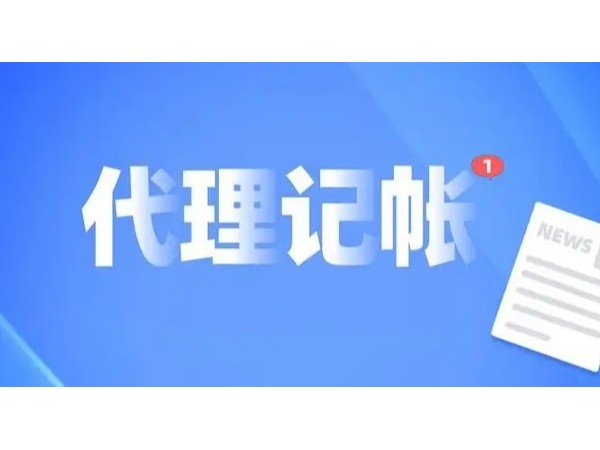 代理记帐
1
NEWS